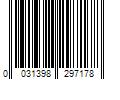 0 031398 297178